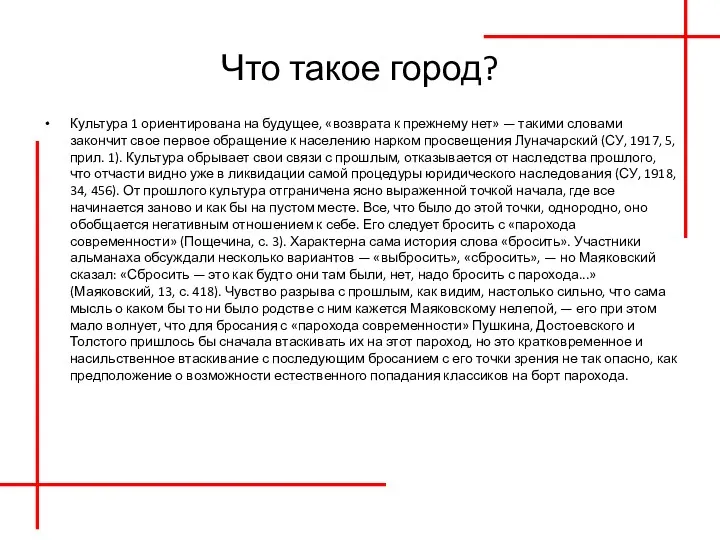 Что такое город?

• Культура 1 ориентирована на будущее, «возврата к прежнему нет» — такими словами закончит свое первое обращение к населению нарком просвещения Луначарский (СУ, 1917, 5, прил. 1). Культура обрывает свои связи с прошлым, отказывается от наследства прошлого, что отчасти видно уже в ликвидации самой процедуры юридического наследования (СУ, 1918, 34, 456). От прошлого культура отграничена ясно выраженной точкой начала, где все начинается заново и как бы на пустом месте. Все, что было до этой точки, однородно, оно обобщается негативным отношением к себе. Его следует бросить с «парохода современности» (Пощечина, с. 3). Характерна сама история слова «бросить». Участники альманаха обсуждали несколько вариантов — «выбросить», «сбросить», — но Маяковский сказал: «Сбросить — это как будто они там были, нет, надо бросить с парохода...» (Маяковский, 13, с. 418). Чувство разрыва с прошлым, как видим, настолько сильно, что сама мысль о каком бы то ни было родстве с ним кажется Маяковскому нелепой, — его при этом мало волнует, что для бросания с «парохода современности» Пушкина, Достоевского и Толстого пришлось бы сначала втаскивать их на этот пароход, но это кратковременное и насильственное втаскивание с последующим бросанием с его точки зрения не так опасно, как предположение о возможности естественного попадания классиков на борт парохода.